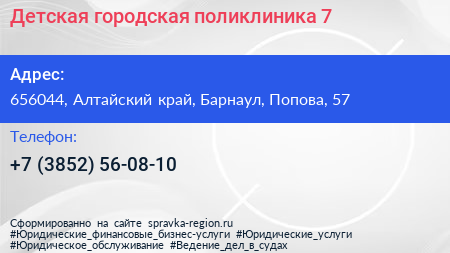 Детская городская поликлиника 7

Адрес:
656044, Алтайский край, Барнаул, Попова, 57

Телефон:
+7 (3852) 56-08-10

Сформированно на сайте spravka-region.ru
#Юридические_финансовые_бизнес-услуги #Юридические_услуги
#Юридическое_обслуживание #Ведение_дел_в_судах